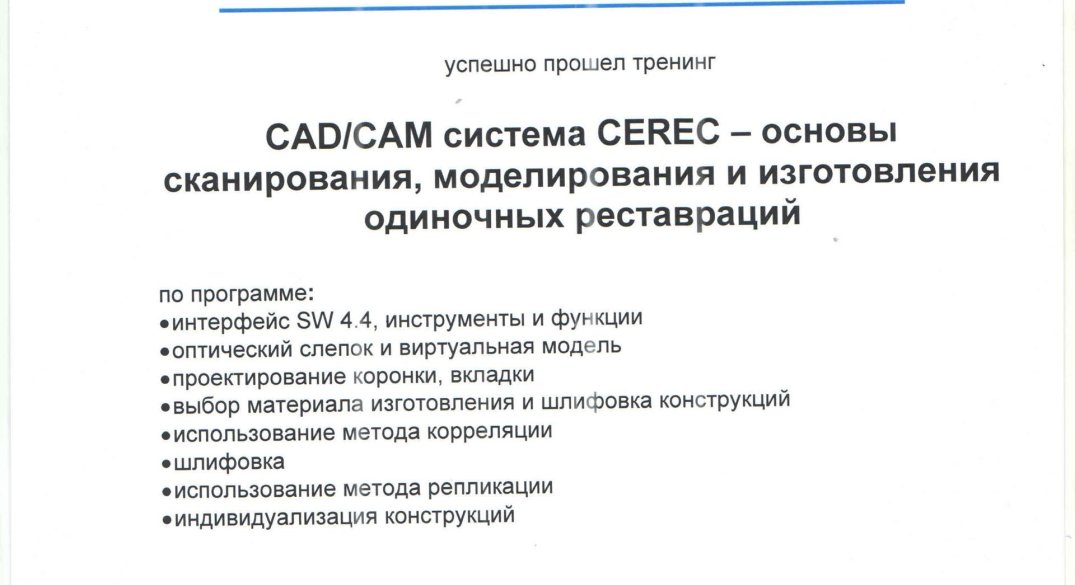 успешно прошел тренинг

CAD/CAM система CEREC – основы сканирования, моделирования и изготовления одиночных реставраций

по программе:
•интерфейс SW 4.4, инструменты и функции
•оптический слепок и виртуальная модель
•проектирование коронки, вкладки
•выбор материала изготовления и шлифовка конструкций
•использование метода корреляции
•шлифовка
•использование метода репликации
•индивидуализация конструкций